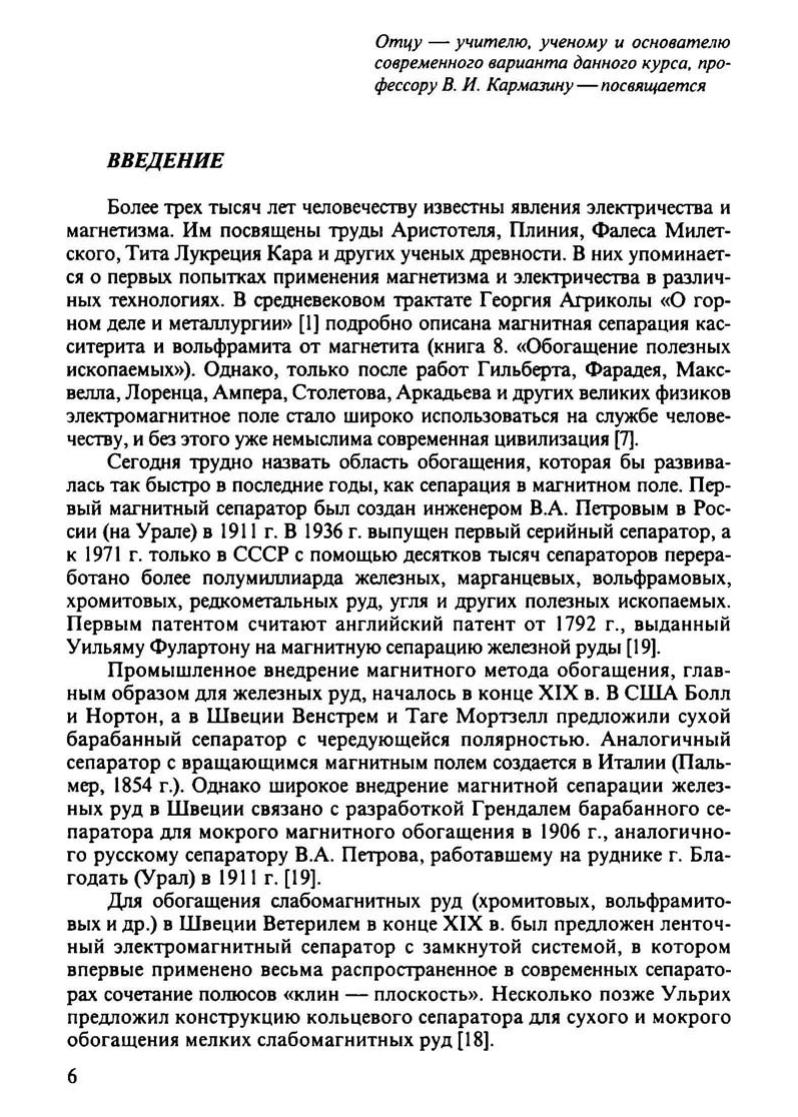 Отцу — учителю, ученому и основателю современного варианта данного курса, профессору В. И. Кармазину — посвящается

ВВЕДЕНИЕ

Более трех тысяч лет человечеству известны явления электричества и магнетизма. Им посвящены труды Аристотеля, Плиния, Фалеса Милетского, Тита Лукреция Кара и других ученых древности. В них упоминается о первых попытках применения магнетизма и электричества в различных технологиях. В средневековом трактате Георгия Агриколы «О горном деле и металлургии» [1] подробно описана магнитная сепарация касситерита и вольфрамита от магнетита (книга 8. «Обогащение полезных ископаемых»). Однако, только после работ Гильберта, Фарадея, Максвелла, Лоренца, Ампера, Столетова, Аркадьева и других великих физиков электромагнитное поле стало широко использоваться на службе человечеству, и без этого уже немыслима современная цивилизация [7].

Сегодня трудно назвать область обогащения, которая бы развивалась так быстро в последние годы, как сепарация в магнитном поле. Первый магнитный сепаратор был создан инженером В.А. Петровым в России (на Урале) в 1911 г. В 1936 г. выпущен первый серийный сепаратор, а к 1971 г. только в СССР с помощью десятков тысяч сепараторов переработано более полумиллиарда железных, марганцевых, вольфрамовых, хромитовых, редкометальных руд, угля и других полезных ископаемых. Первым патентом считают английский патент от 1792 г., выданный Уильяму Фулартону на магнитную сепарацию железной руды [19].

Промышленное внедрение магнитного метода обогащения, главным образом для железных руд, началось в конце XIX в. В США Болл и Нортон, а в Швеции Венстрем и Таге Мортзелл предложили сухой барабанный сепаратор с чередующейся полярностью. Аналогичный сепаратор с вращающимся магнитным полем создается в Италии (Пальмер, 1854 г.). Однако широкое внедрение магнитной сепарации железных руд в Швеции связано с разработкой Грендалем барабанного сепаратора для мокрого магнитного обогащения в 1906 г., аналогичного русскому сепаратору В.А. Петрова, работавшему на руднике г. Благодать (Урал) в 1911 г. [19].

Для обогащения слабомагнитных руд (хромитовых, вольфрамитовых и др.) в Швеции Ветерилем в конце XIX в. был предложен ленточный электромагнитный сепаратор с замкнутой системой, в котором впервые применено весьма распространенное в современных сепараторах сочетание полюсов «клин — плоскость». Несколько позже Ульрих предложил конструкцию кольцевого сепаратора для сухого и мокрого обогащения мелких слабомагнитных руд [18].

6